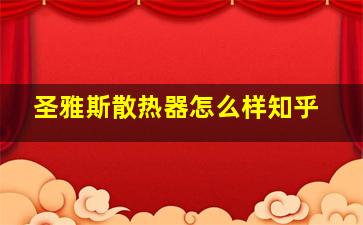 圣雅斯散热器怎么样知乎